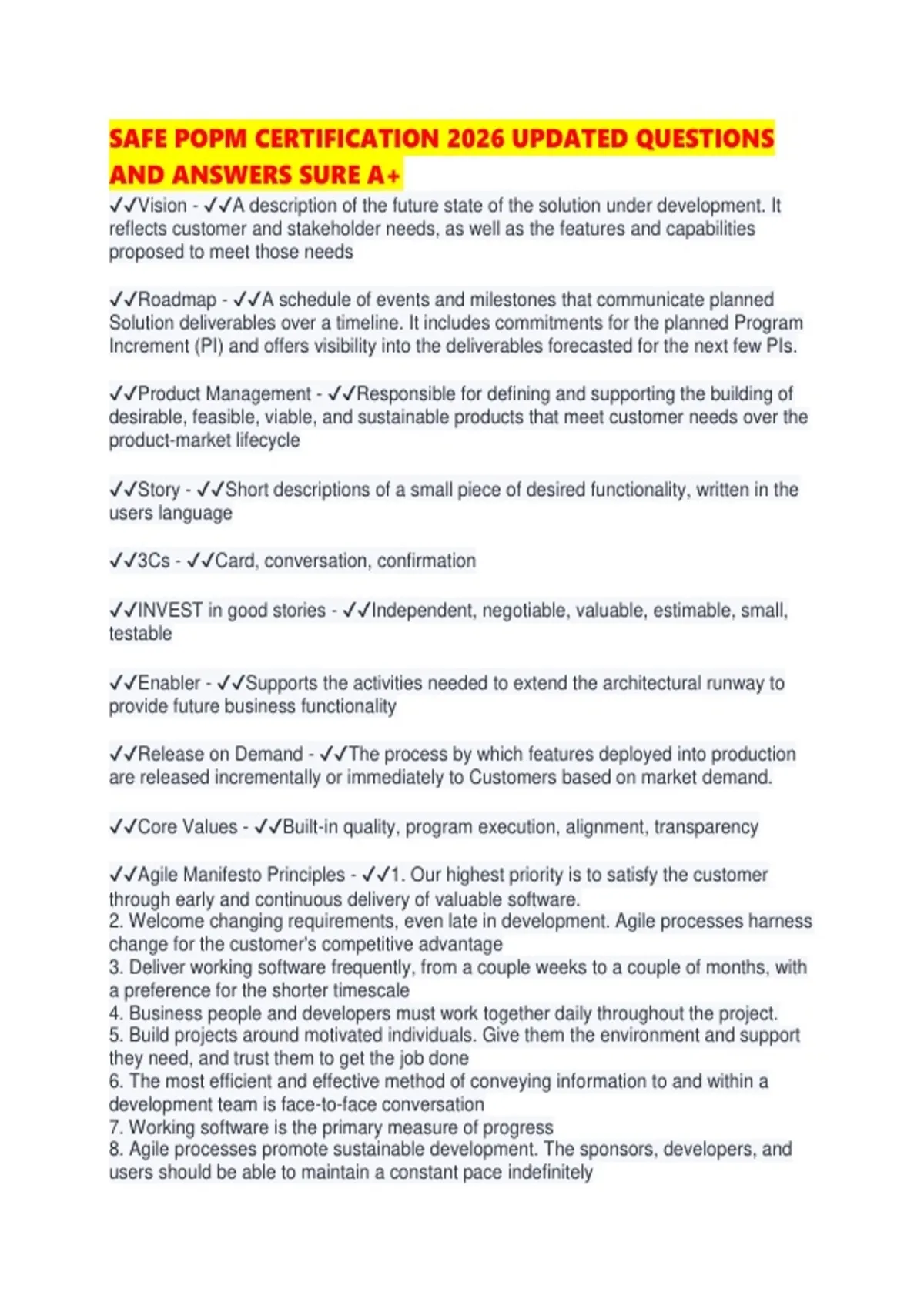 SAFE POPM CERTIFICATION 2026 UPDATED QUESTIONS AND ANSWERS SURE A+

✓✓Vision - ✓✓A description of the future state of the solution under development. It reflects customer and stakeholder needs, as well as the features and capabilities proposed to meet those needs

✓✓Roadmap - ✓✓A schedule of events and milestones that communicate planned Solution deliverables over a timeline. It includes commitments for the planned Program Increment (PI) and offers visibility into the deliverables forecasted for the next few PIs.

✓✓Product Management - ✓✓Responsible for defining and supporting the building of desirable, feasible, viable, and sustainable products that meet customer needs over the product-market lifecycle

✓✓Story - ✓✓Short descriptions of a small piece of desired functionality, written in the users language

✓✓3Cs - ✓✓Card, conversation, confirmation

✓✓INVEST in good stories - ✓✓Independent, negotiable, valuable, estimable, small, testable

✓✓Enabler - ✓✓Supports the activities needed to extend the architectural runway to provide future business functionality

✓✓Release on Demand - ✓✓The process by which features deployed into production are released incrementally or immediately to Customers based on market demand.

✓✓Core Values - ✓✓Built-in quality, program execution, alignment, transparency

✓✓Agile Manifesto Principles - ✓✓1. Our highest priority is to satisfy the customer through early and continuous delivery of valuable software.
2. Welcome changing requirements, even late in development. Agile processes harness change for the customer's competitive advantage
3. Deliver working software frequently, from a couple weeks to a couple of months, with a preference for the shorter timescale
4. Business people and developers must work together daily throughout the project.
5. Build projects around motivated individuals. Give them the environment and support they need, and trust them to get the job done
6. The most efficient and effective method of conveying information to and within a development team is face-to-face conversation
7. Working software is the primary measure of progress
8. Agile processes promote sustainable development. The sponsors, developers, and users should be able to maintain a constant pace indefinitely